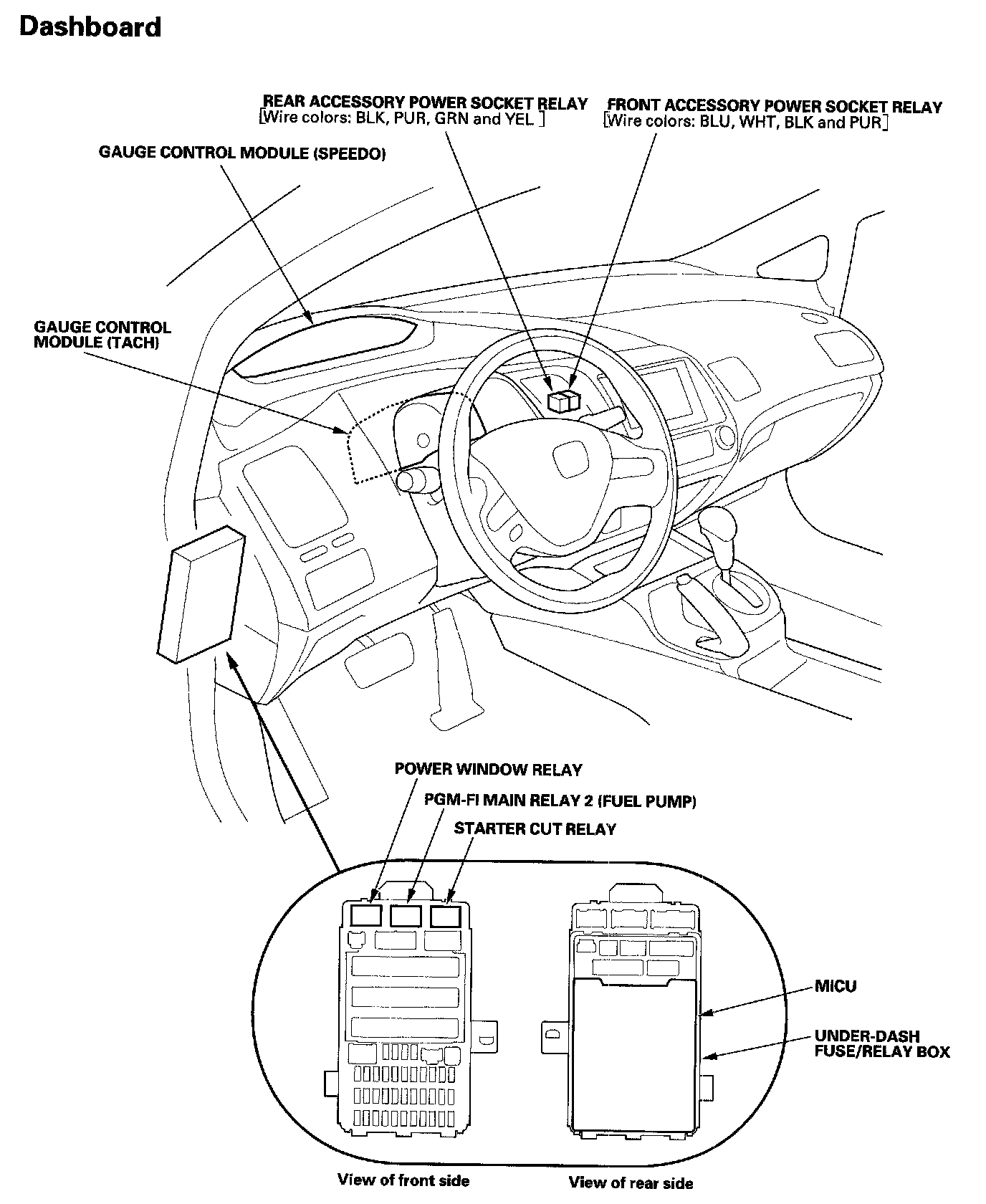 Dashboard

REAR ACCESSORY POWER SOCKET RELAY
[Wire colors: BLK, PUR, GRN and YEL ]

FRONT ACCESSORY POWER SOCKET RELAY
[Wire colors: BLU, WHT, BLK and PUR]

GAUGE CONTROL MODULE (SPEEDO)

GAUGE CONTROL MODULE (TACH)

POWER WINDOW RELAY

PGM-FI MAIN RELAY 2 (FUEL PUMP)

STARTER CUT RELAY

MICU

UNDER-DASH FUSE/RELAY BOX

View of front side

View of rear side